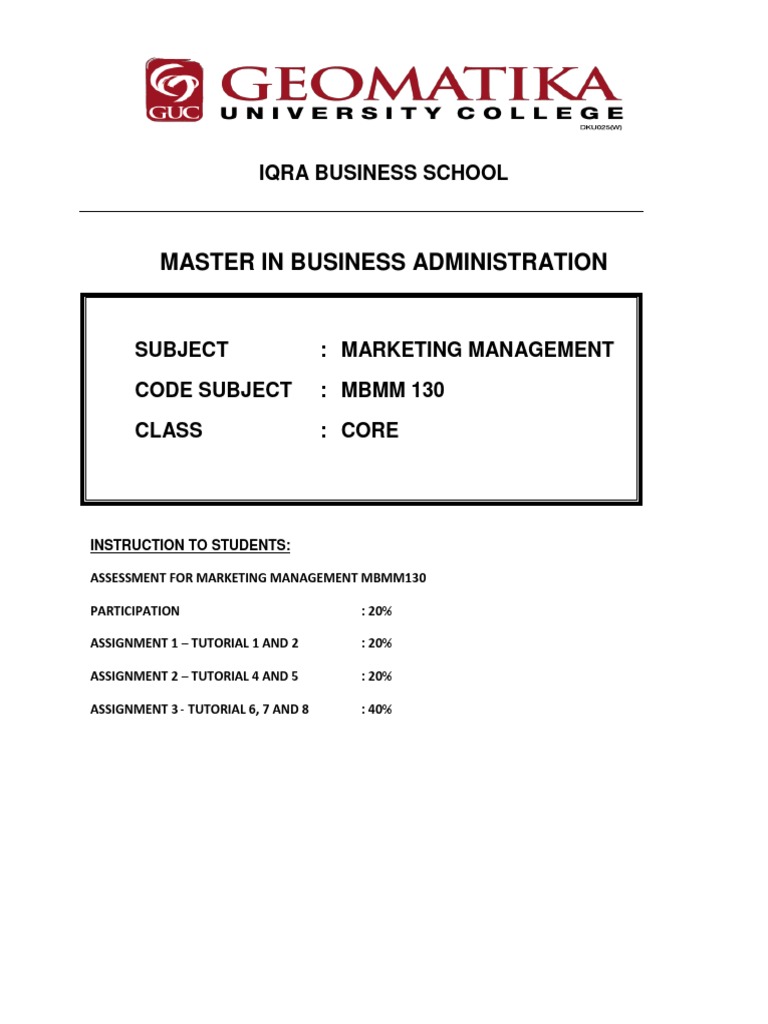 GUC GEOMATIKA
UNIVERSITY COLLEGE
DKU025(W)

IQRA BUSINESS SCHOOL

MASTER IN BUSINESS ADMINISTRATION

SUBJECT : MARKETING MANAGEMENT
CODE SUBJECT : MBMM 130
CLASS : CORE

INSTRUCTION TO STUDENTS:

ASSESSMENT FOR MARKETING MANAGEMENT MBMM130

PARTICIPATION : 20%

ASSIGNMENT 1 – TUTORIAL 1 AND 2 : 20%

ASSIGNMENT 2 – TUTORIAL 4 AND 5 : 20%

ASSIGNMENT 3 - TUTORIAL 6, 7 AND 8 : 40%